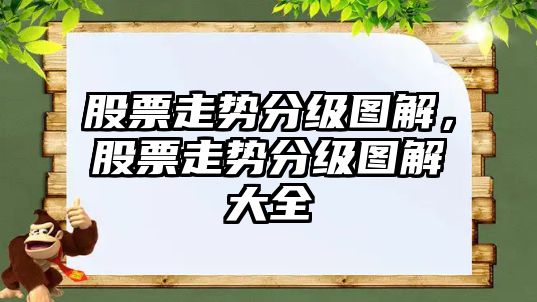 股票走势分级图解，股票走势分级图解大全